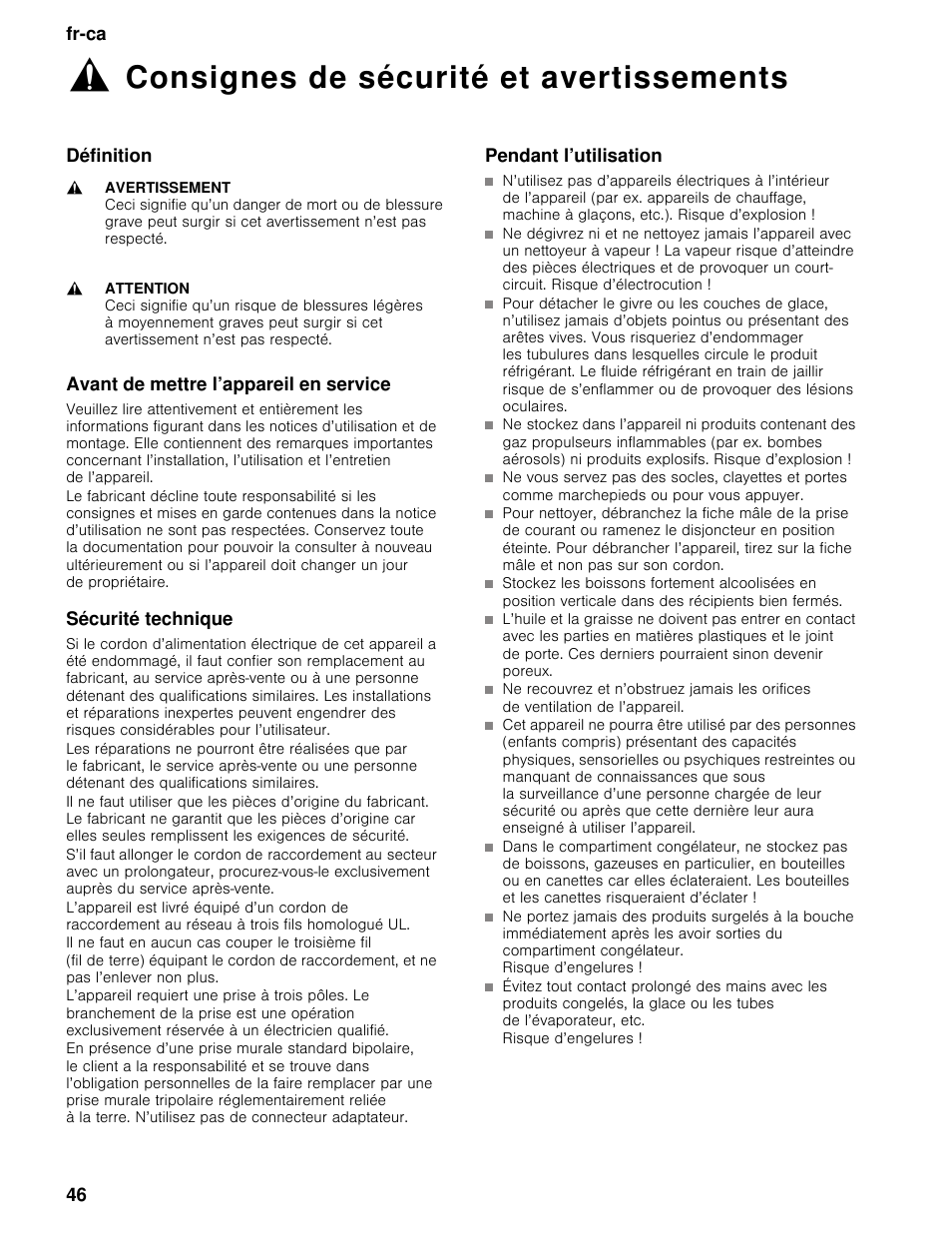 fr-ca

Consignes de sécurité et avertissements

Définition

AVERTISSEMENT
Ceci signifie qu'un danger de mort ou de blessure grave peut surgir si cet avertissement n'est pas respecté.

ATTENTION
Ceci signifie qu'un risque de blessures légères à moyennement graves peut surgir si cet avertissement n'est pas respecté.

Avant de mettre l'appareil en service

Veuillez lire attentivement et entièrement les informations figurant dans les notices d'utilisation et de montage. Elle contiennent des remarques importantes concernant l'installation, l'utilisation et l'entretien de l'appareil.
Le fabricant décline toute responsabilité si les consignes et mises en garde contenues dans la notice d'utilisation ne sont pas respectées. Conservez toute la documentation pour pouvoir la consulter à nouveau ultérieurement ou si l'appareil doit changer un jour de propriétaire.

Sécurité technique

Si le cordon d'alimentation électrique de cet appareil a été endommagé, il faut confier son remplacement au fabricant, au service après-vente ou à une personne détenant des qualifications similaires. Les installations et réparations inexpertes peuvent engendrer des risques considérables pour l'utilisateur.
Les réparations ne pourront être réalisées que par le fabricant, le service après-vente ou une personne détenant des qualifications similaires.
Il ne faut utiliser que les pièces d'origine du fabricant. Le fabricant ne garantit que les pièces d'origine car elles seules remplissent les exigences de sécurité.
S'il faut allonger le cordon de raccordement au secteur avec un prolongateur, procurez-vous-le exclusivement auprès du service après-vente.
L'appareil est livré équipé d'un cordon de raccordement au réseau à trois fils homologué UL.
Il ne faut en aucun cas couper le troisième fil (fil de terre) équipant le cordon de raccordement, et ne pas l'enlever non plus.
L'appareil requiert une prise à trois pôles. Le branchement de la prise est une opération exclusivement réservée à un électricien qualifié.
En présence d'une prise murale standard bipolaire, le client a la responsabilité et se trouve dans l'obligation personnelles de la faire remplacer par une prise murale tripolaire réglementairement reliée à la terre. N'utilisez pas de connecteur adaptateur.

Pendant l'utilisation

■ N'utilisez pas d'appareils électriques à l'intérieur de l'appareil (par ex. appareils de chauffage, machine à glaçons, etc.). Risque d'explosion !
■ Ne dégivrez ni et ne nettoyez jamais l'appareil avec un nettoyeur à vapeur ! La vapeur risque d'atteindre des pièces électriques et de provoquer un court-circuit. Risque d'électrocution !
■ Pour détacher le givre ou les couches de glace, n'utilisez jamais d'objets pointus ou présentant des arêtes vives. Vous risqueriez d'endommager les tubulures dans lesquelles circule le produit réfrigérant. Le fluide réfrigérant en train de jaillir risque de s'enflammer ou de provoquer des lésions oculaires.
■ Ne stockez dans l'appareil ni produits contenant des gaz propulseurs inflammables (par ex. bombes aérosols) ni produits explosifs. Risque d'explosion !
■ Ne vous servez pas des socles, clayettes et portes comme marchepieds ou pour vous appuyer.
■ Pour nettoyer, débranchez la fiche mâle de la prise de courant ou ramenez le disjoncteur en position éteinte. Pour débrancher l'appareil, tirez sur la fiche mâle et non pas sur son cordon.
■ Stockez les boissons fortement alcoolisées en position verticale dans des récipients bien fermés.
■ L'huile et la graisse ne doivent pas entrer en contact avec les parties en matières plastiques et le joint de porte. Ces derniers pourraient sinon devenir poreux.
■ Ne recouvrez et n'obstruez jamais les orifices de ventilation de l'appareil.
■ Cet appareil ne pourra être utilisé par des personnes (enfants compris) présentant des capacités physiques, sensorielles ou psychiques restreintes ou manquant de connaissances que sous la surveillance d'une personne chargée de leur sécurité ou après que cette dernière leur aura enseigné à utiliser l'appareil.
■ Dans le compartiment congélateur, ne stockez pas de boissons, gazeuses en particulier, en bouteilles ou en canettes car elles éclateraient. Les bouteilles et les canettes risqueraient d'éclater !
■ Ne portez jamais des produits surgelés à la bouche immédiatement après les avoir sorties du compartiment congélateur.
Risque d'engelures !
■ Évitez tout contact prolongé des mains avec les produits congelés, la glace ou les tubes de l'évaporateur, etc.
Risque d'engelures !

46